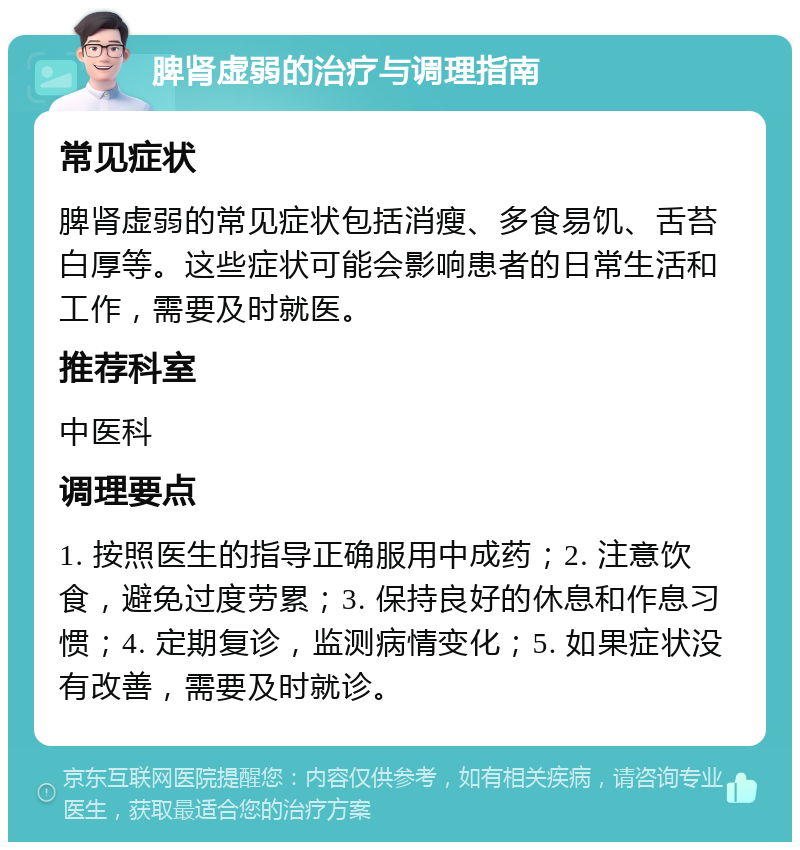 脾肾虚弱的治疗与调理指南

常见症状

脾肾虚弱的常见症状包括消瘦、多食易饥、舌苔白厚等。这些症状可能会影响患者的日常生活和工作，需要及时就医。

推荐科室

中医科

调理要点

1. 按照医生的指导正确服用中成药；2. 注意饮食，避免过度劳累；3. 保持良好的休息和作息习惯；4. 定期复诊，监测病情变化；5. 如果症状没有改善，需要及时就诊。

京东互联网医院提醒您：内容仅供参考，如有相关疾病，请咨询专业医生，获取最适合您的治疗方案